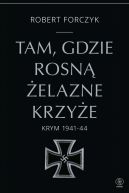 ROBERT FORCZYK

TAM, GDZIE ROSNĄ ŻELAZNE KRZYŻE

KRYM 1941-44